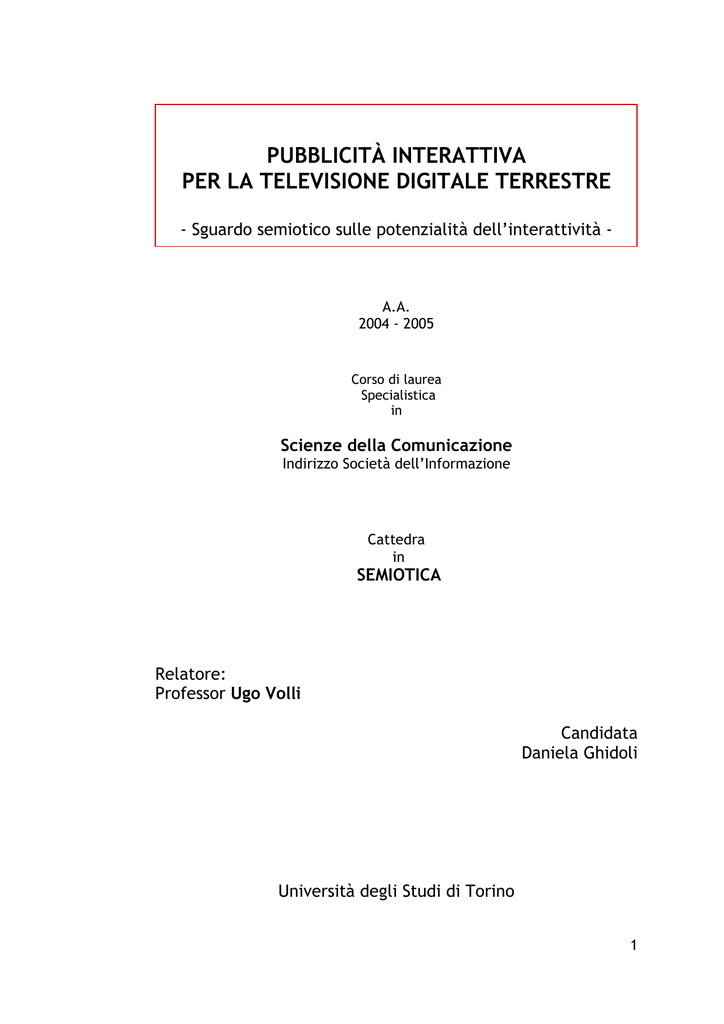 PUBBLICITÀ INTERATTIVA
PER LA TELEVISIONE DIGITALE TERRESTRE

- Sguardo semiotico sulle potenzialità dell'interattività -

A.A.
2004 - 2005

Corso di laurea
Specialistica
in

Scienze della Comunicazione
Indirizzo Società dell'Informazione

Cattedra
in
SEMIOTICA

Relatore:
Professor Ugo Volli

Candidata
Daniela Ghidoli

Università degli Studi di Torino

1